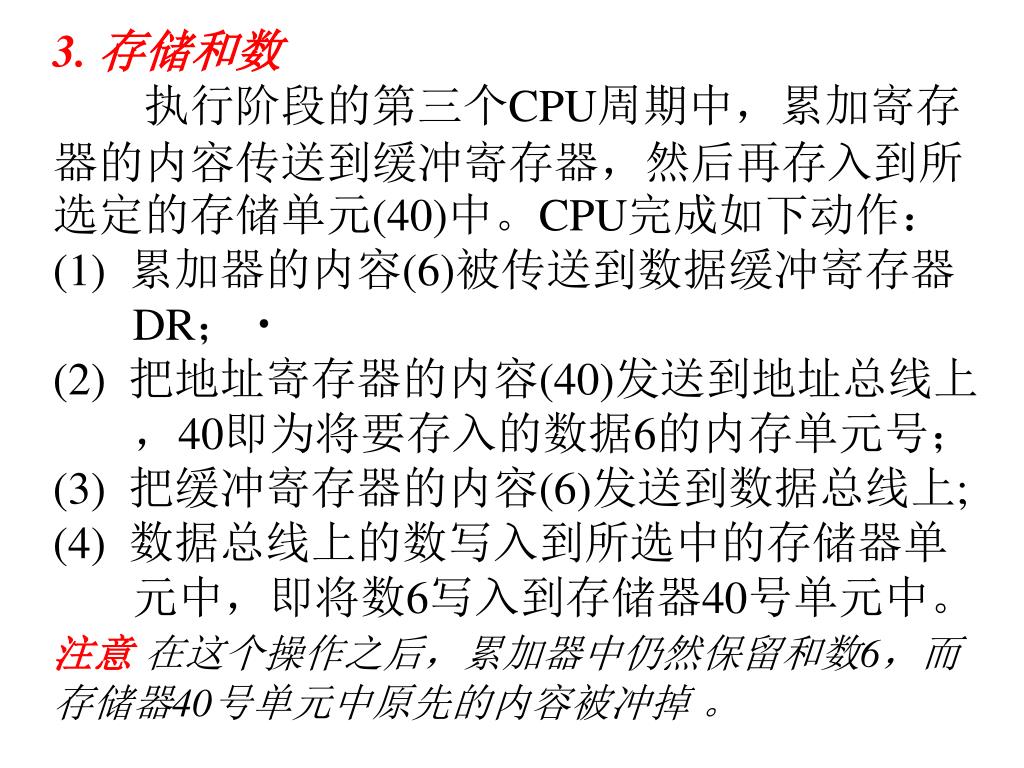 3. 存储和数

执行阶段的第三个CPU周期中，累加寄存器的内容传送到缓冲寄存器，然后再存入到所选定的存储单元(40)中。CPU完成如下动作：

(1) 累加器的内容(6)被传送到数据缓冲寄存器DR； ·

(2) 把地址寄存器的内容(40)发送到地址总线上，40即为将要存入的数据6的内存单元号；

(3) 把缓冲寄存器的内容(6)发送到数据总线上;

(4) 数据总线上的数写入到所选中的存储器单元中，即将数6写入到存储器40号单元中。

注意 在这个操作之后，累加器中仍然保留和数6，而存储器40号单元中原先的内容被冲掉 。